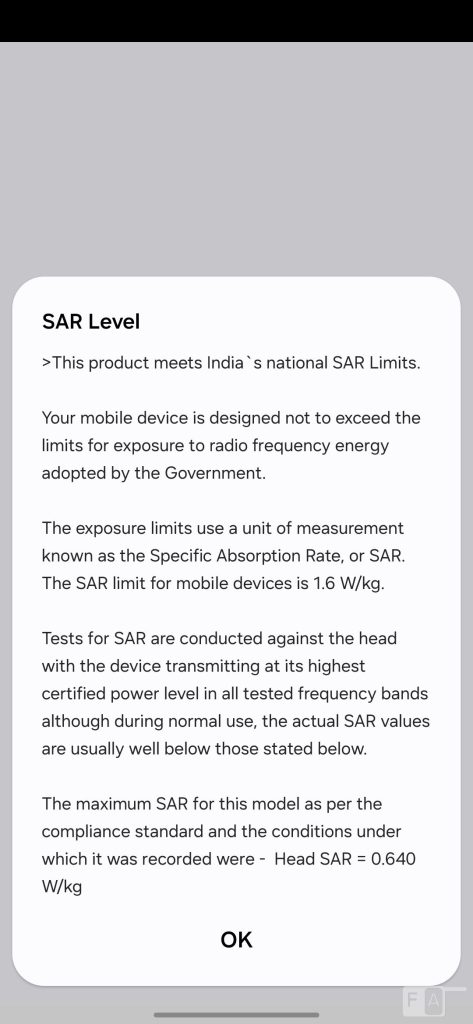 SAR Level

>This product meets India`s national SAR Limits.

Your mobile device is designed not to exceed the limits for exposure to radio frequency energy adopted by the Government.

The exposure limits use a unit of measurement known as the Specific Absorption Rate, or SAR. The SAR limit for mobile devices is 1.6 W/kg.

Tests for SAR are conducted against the head with the device transmitting at its highest certified power level in all tested frequency bands although during normal use, the actual SAR values are usually well below those stated below.

The maximum SAR for this model as per the compliance standard and the conditions under which it was recorded were - Head SAR = 0.640 W/kg

OK

FA